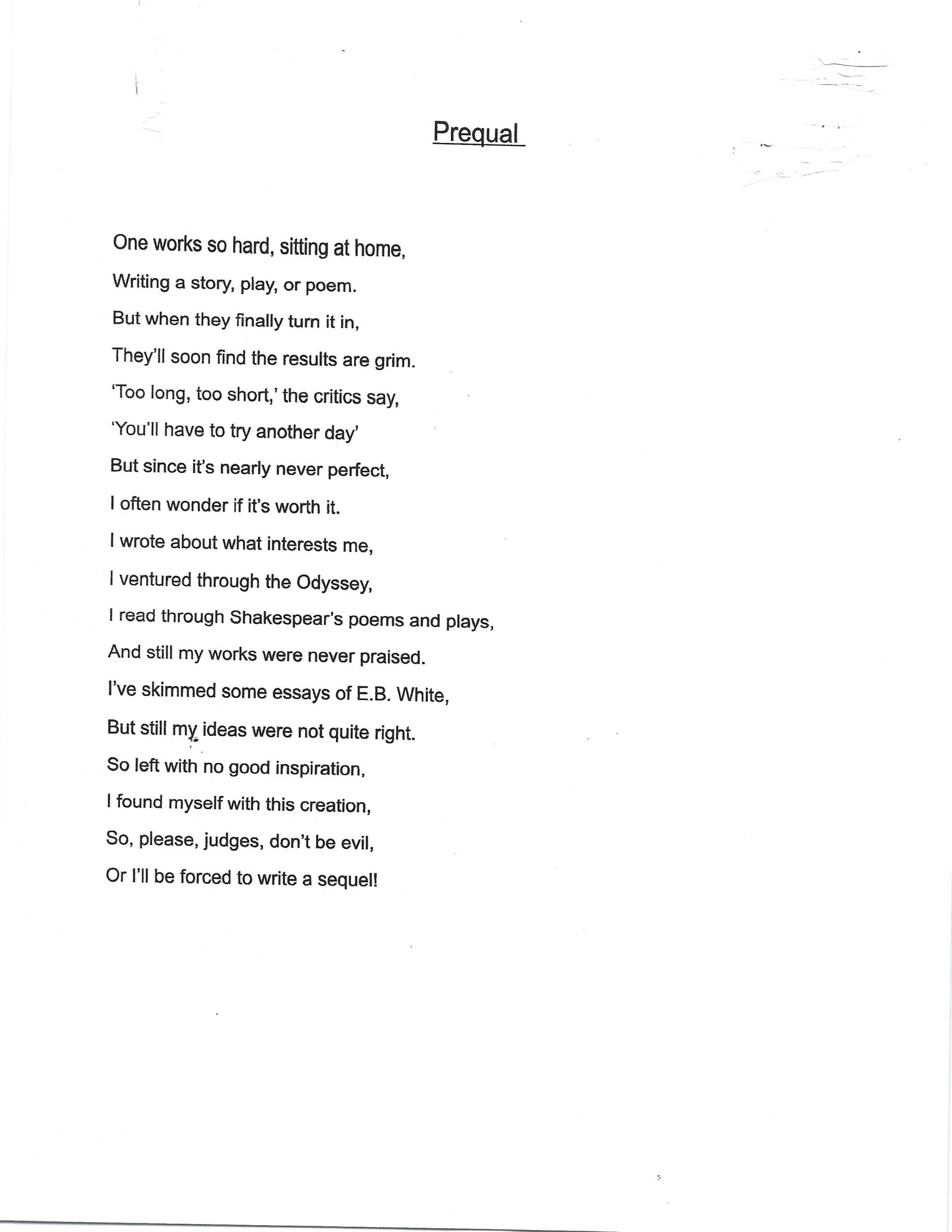 Prequal

One works so hard, sitting at home,
Writing a story, play, or poem.
But when they finally turn it in,
They'll soon find the results are grim.
'Too long, too short,' the critics say,
'You'll have to try another day'
But since it's nearly never perfect,
I often wonder if it's worth it.
I wrote about what interests me,
I ventured through the Odyssey,
I read through Shakespear's poems and plays,
And still my works were never praised.
I've skimmed some essays of E.B. White,
But still my ideas were not quite right.
So left with no good inspiration,
I found myself with this creation,
So, please, judges, don't be evil,
Or I'll be forced to write a sequel!